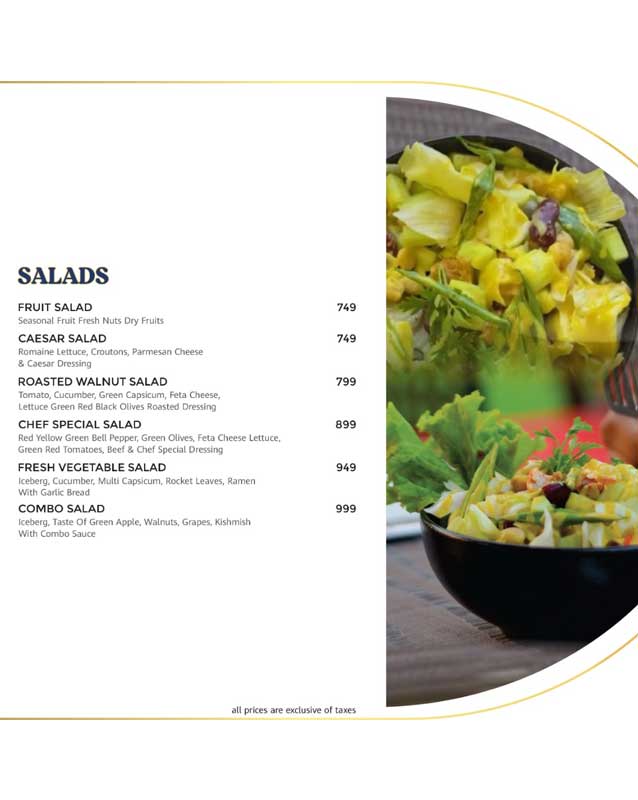 SALADS

FRUIT SALAD 749
Seasonal Fruit Fresh Nuts Dry Fruits

CAESAR SALAD 749
Romaine Lettuce, Croutons, Parmesan Cheese & Caesar Dressing

ROASTED WALNUT SALAD 799
Tomato, Cucumber, Green Capsicum, Feta Cheese, Lettuce Green Red Black Olives Roasted Dressing

CHEF SPECIAL SALAD 899
Red Yellow Green Bell Pepper, Green Olives, Feta Cheese Lettuce, Green Red Tomatoes, Beef & Chef Special Dressing

FRESH VEGETABLE SALAD 949
Iceberg, Cucumber, Multi Capsicum, Rocket Leaves, Ramen With Garlic Bread

COMBO SALAD 999
Iceberg, Taste Of Green Apple, Walnuts, Grapes, Kishmish With Combo Sauce

all prices are exclusive of taxes